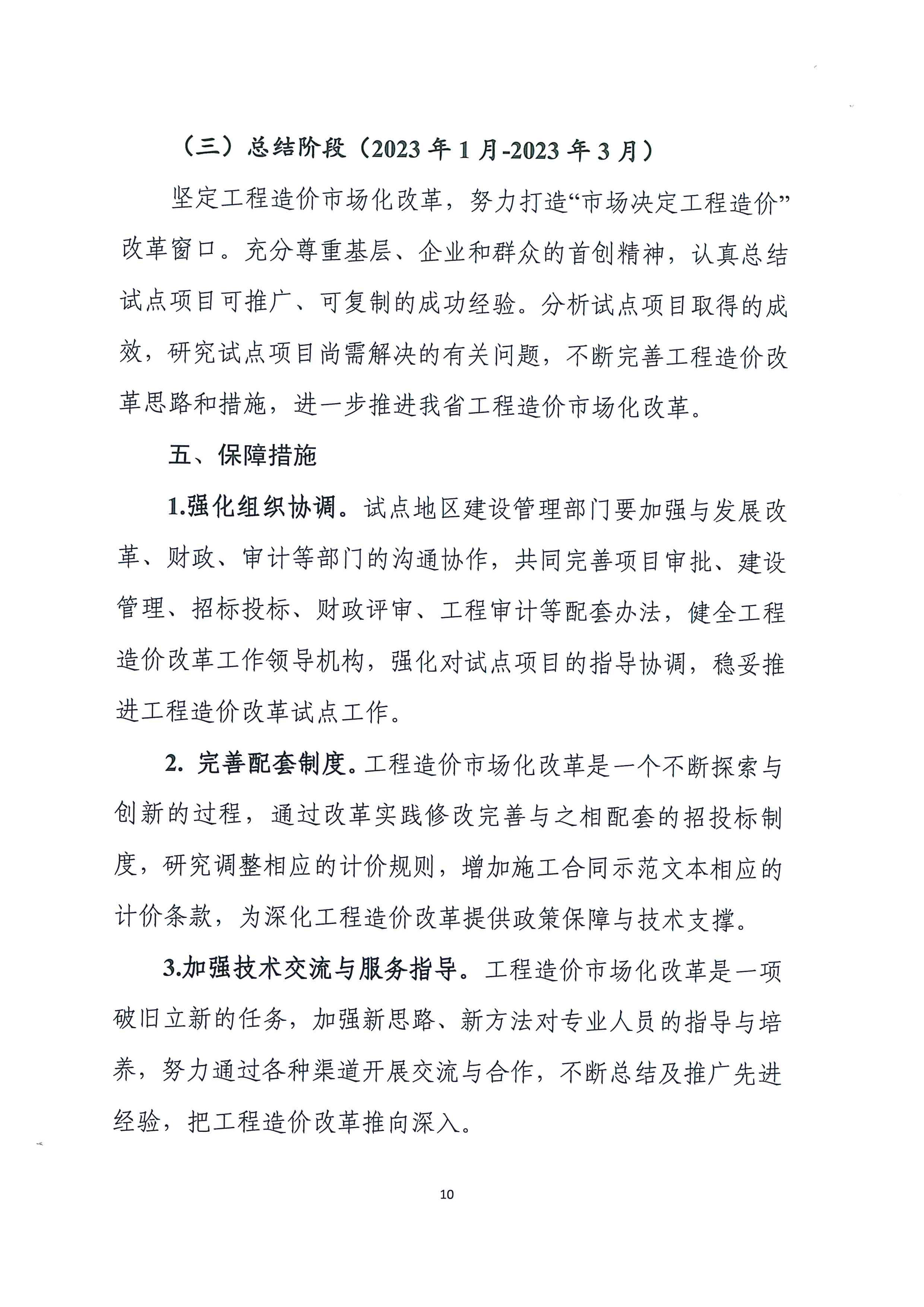 （三）总结阶段（2023 年 1 月-2023 年 3 月）

坚定工程造价市场化改革，努力打造“市场决定工程造价”改革窗口。充分尊重基层、企业和群众的首创精神，认真总结试点项目可推广、可复制的成功经验。分析试点项目取得的成效，研究试点项目尚需解决的有关问题，不断完善工程造价改革思路和措施，进一步推进我省工程造价市场化改革。

五、保障措施

1.强化组织协调。试点地区建设管理部门要加强与发展改革、财政、审计等部门的沟通协作，共同完善项目审批、建设管理、招标投标、财政评审、工程审计等配套办法，健全工程造价改革工作领导机构，强化对试点项目的指导协调，稳妥推进工程造价改革试点工作。

2. 完善配套制度。工程造价市场化改革是一个不断探索与创新的过程，通过改革实践修改完善与之相配套的招投标制度，研究调整相应的计价规则，增加施工合同示范文本相应的计价条款，为深化工程造价改革提供政策保障与技术支撑。

3.加强技术交流与服务指导。工程造价市场化改革是一项破旧立新的任务，加强新思路、新方法对专业人员的指导与培养，努力通过各种渠道开展交流与合作，不断总结及推广先进经验，把工程造价改革推向深入。

10